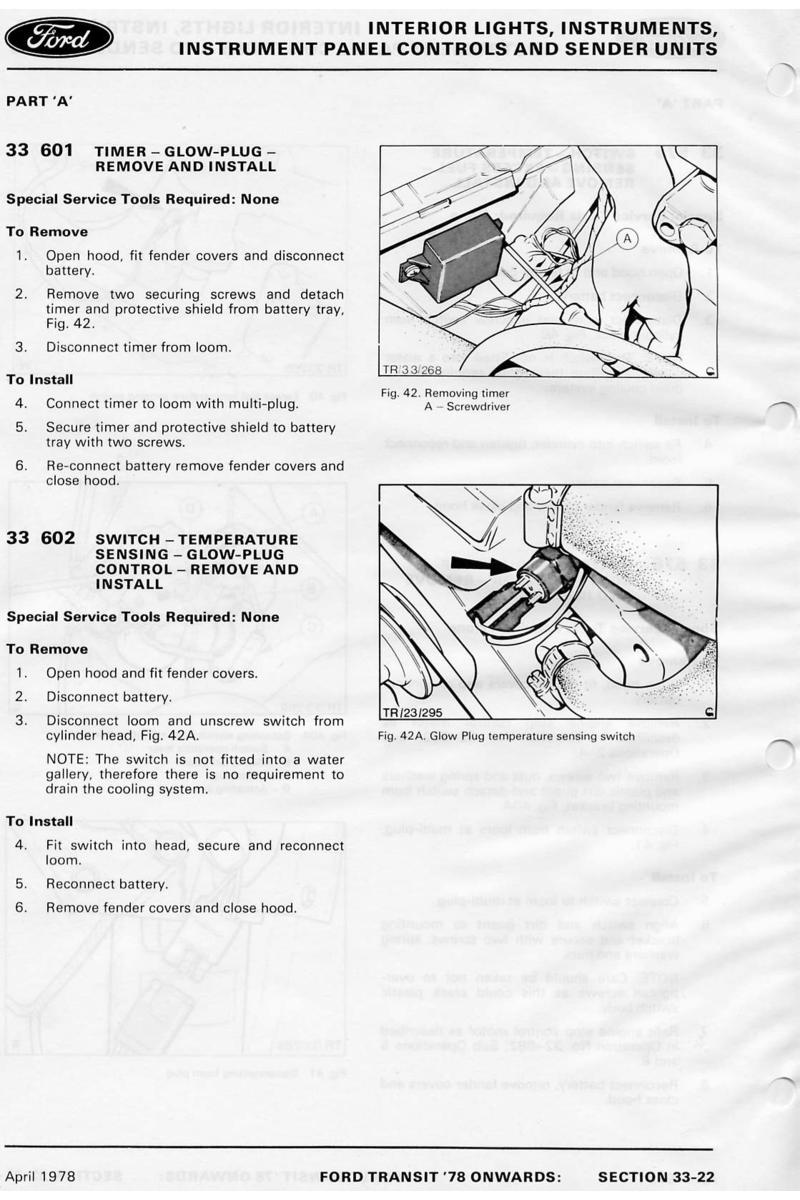 Ford

INTERIOR LIGHTS, INSTRUMENTS, INSTRUMENT PANEL CONTROLS AND SENDER UNITS

PART 'A'

33 601 TIMER – GLOW-PLUG – REMOVE AND INSTALL

Special Service Tools Required: None

To Remove

1. Open hood, fit fender covers and disconnect battery.

2. Remove two securing screws and detach timer and protective shield from battery tray, Fig. 42.

3. Disconnect timer from loom.

To Install

4. Connect timer to loom with multi-plug.

5. Secure timer and protective shield to battery tray with two screws.

6. Re-connect battery remove fender covers and close hood.

33 602 SWITCH – TEMPERATURE SENSING – GLOW-PLUG CONTROL – REMOVE AND INSTALL

Special Service Tools Required: None

To Remove

1. Open hood and fit fender covers.

2. Disconnect battery.

3. Disconnect loom and unscrew switch from cylinder head, Fig. 42A.

NOTE: The switch is not fitted into a water gallery, therefore there is no requirement to drain the cooling system.

To Install

4. Fit switch into head, secure and reconnect loom.

5. Reconnect battery.

6. Remove fender covers and close hood.

A

TR/33/268

Fig. 42. Removing timer
A – Screwdriver

TR/23/295

Fig. 42A. Glow Plug temperature sensing switch

April 1978 FORD TRANSIT '78 ONWARDS: SECTION 33-22